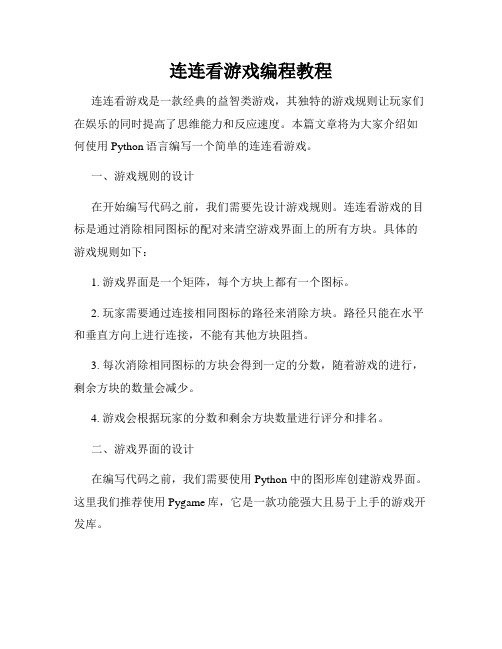 连连看游戏编程教程

连连看游戏是一款经典的益智类游戏，其独特的游戏规则让玩家们在娱乐的同时提高了思维能力和反应速度。本篇文章将为大家介绍如何使用 Python 语言编写一个简单的连连看游戏。

一、游戏规则的设计

在开始编写代码之前，我们需要先设计游戏规则。连连看游戏的目标是通过消除相同图标的配对来清空游戏界面上的所有方块。具体的游戏规则如下：

1. 游戏界面是一个矩阵，每个方块上都有一个图标。

2. 玩家需要通过连接相同图标的路径来消除方块。路径只能在水平和垂直方向上进行连接，不能有其他方块阻挡。

3. 每次消除相同图标的方块会得到一定的分数，随着游戏的进行，剩余方块的数量会减少。

4. 游戏会根据玩家的分数和剩余方块数量进行评分和排名。

二、游戏界面的设计

在编写代码之前，我们需要使用 Python 中的图形库创建游戏界面。这里我们推荐使用 Pygame 库，它是一款功能强大且易于上手的游戏开发库。